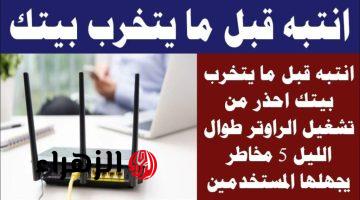 انتبه قبل ما يتخرب بيتك

انتبه قبل ما يتخرب بيتك احذر من تشغيل الراوتر طوال الليل 5 مخاطر يجهلها المستخدمين

الزهراء